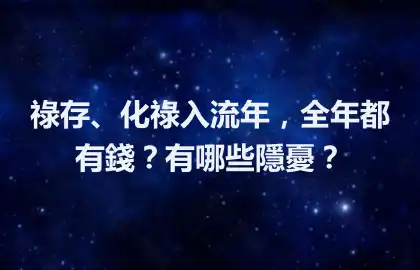 祿存、化祿入流年，全年都有錢？有哪些隱憂？